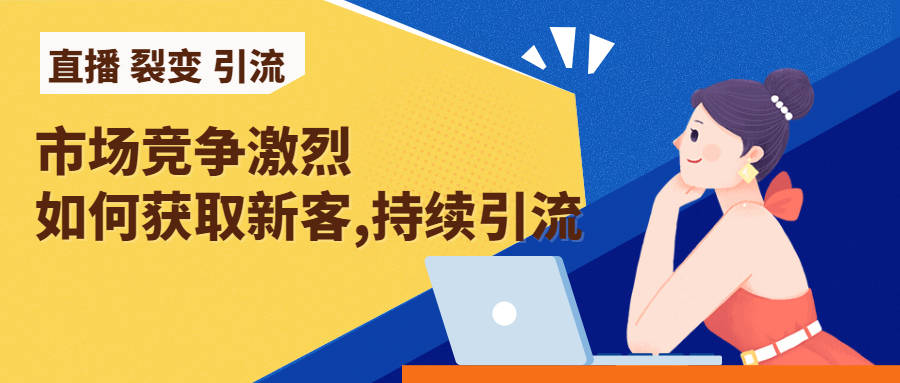 直播 裂变 引流

市场竞争激烈
如何获取新客,持续引流